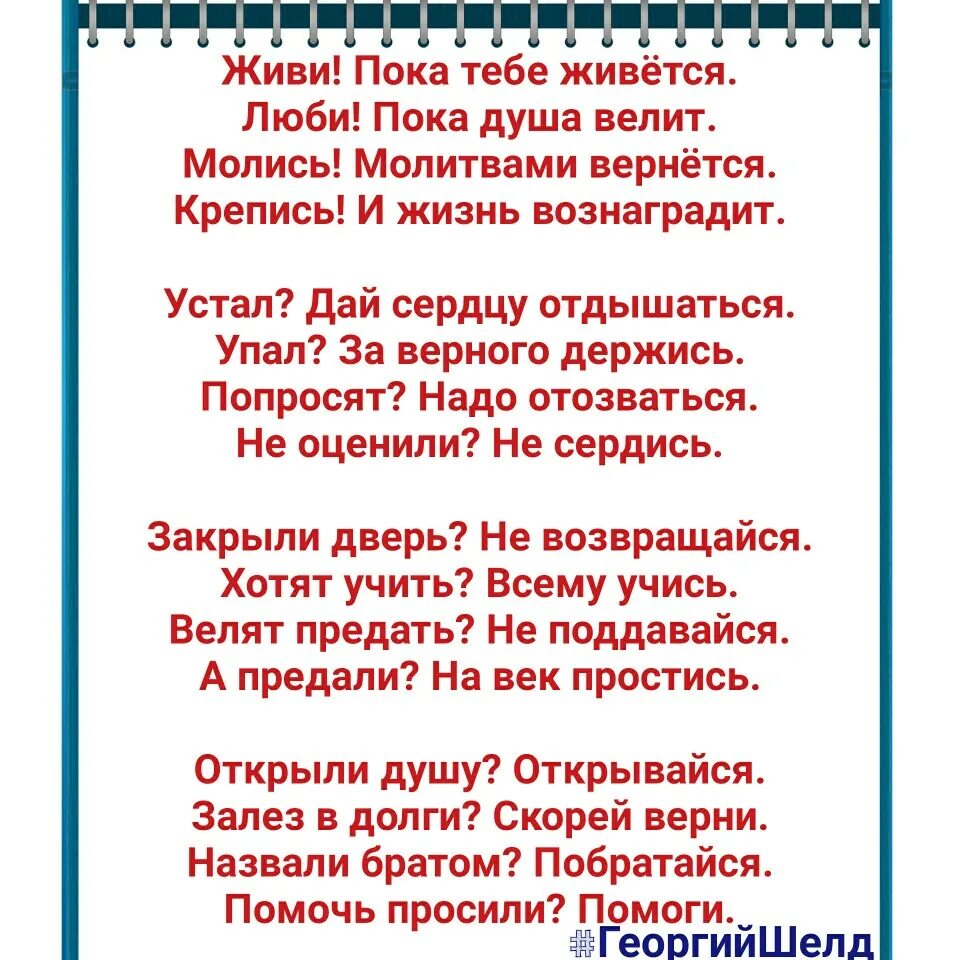 Живи! Пока тебе живётся.
Люби! Пока душа велит.
Молись! Молитвами вернётся.
Крепись! И жизнь вознаградит.

Устал? Дай сердцу отдышаться.
Упал? За верного держись.
Попросят? Надо отозваться.
Не оценили? Не сердись.

Закрыли дверь? Не возвращайся.
Хотят учить? Всему учись.
Велят предать? Не поддавайся.
А предали? На век простись.

Открыли душу? Открывайся.
Залез в долги? Скорей верни.
Назвали братом? Побратайся.
Помочь просили? Помоги.

#ГеоргийШелд